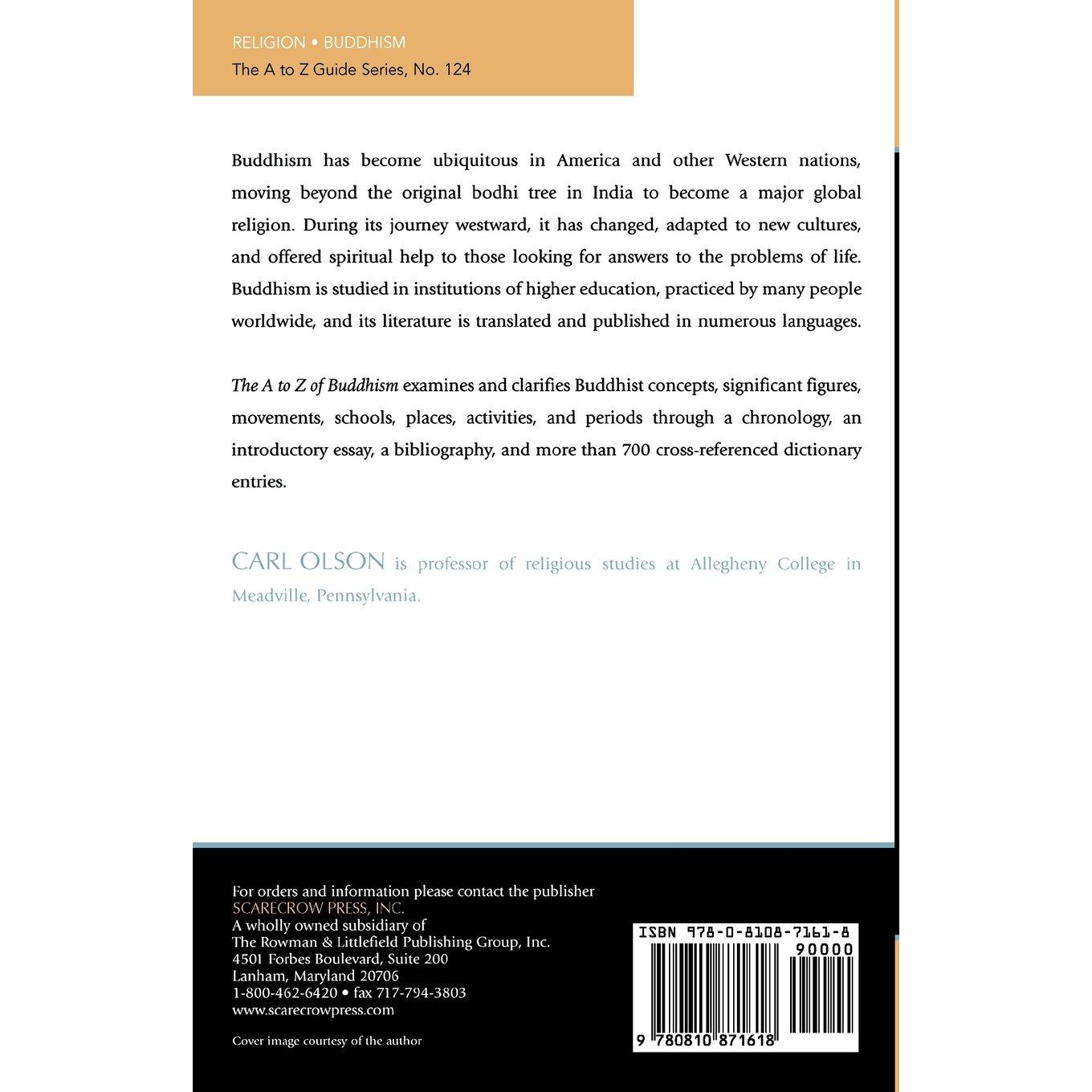 RELIGION • BUDDHISM
The A to Z Guide Series, No. 124

Buddhism has become ubiquitous in America and other Western nations, moving beyond the original bodhi tree in India to become a major global religion. During its journey westward, it has changed, adapted to new cultures, and offered spiritual help to those looking for answers to the problems of life. Buddhism is studied in institutions of higher education, practiced by many people worldwide, and its literature is translated and published in numerous languages.

The A to Z of Buddhism examines and clarifies Buddhist concepts, significant figures, movements, schools, places, activities, and periods through a chronology, an introductory essay, a bibliography, and more than 700 cross-referenced dictionary entries.

CARL OLSON is professor of religious studies at Allegheny College in Meadville, Pennsylvania.

For orders and information please contact the publisher
SCARECROW PRESS, INC.
A wholly owned subsidiary of
The Rowman & Littlefield Publishing Group, Inc.
4501 Forbes Boulevard, Suite 200
Lanham, Maryland 20706
1-800-462-6420 • fax 717-794-3803
www.scarecrowpress.com

Cover image courtesy of the author

ISBN 978-0-8108-7161-8
90000
9 780810 871618